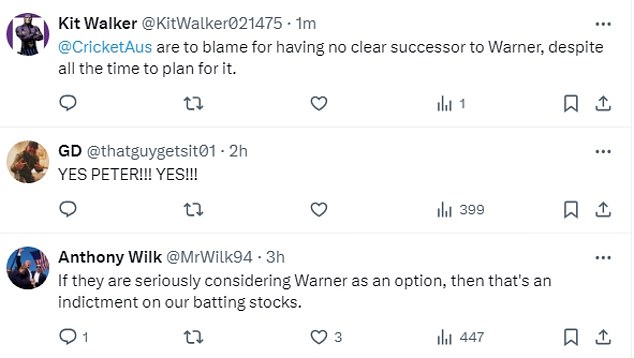 Kit Walker @KitWalker021475 · 1m
@CricketAus are to blame for having no clear successor to Warner, despite all the time to plan for it.

1

GD @thatguygetsit01 · 2h
YES PETER!!! YES!!!

399

Anthony Wilk @MrWilk94 · 3h
If they are seriously considering Warner as an option, then that's an indictment on our batting stocks.

1 3 447